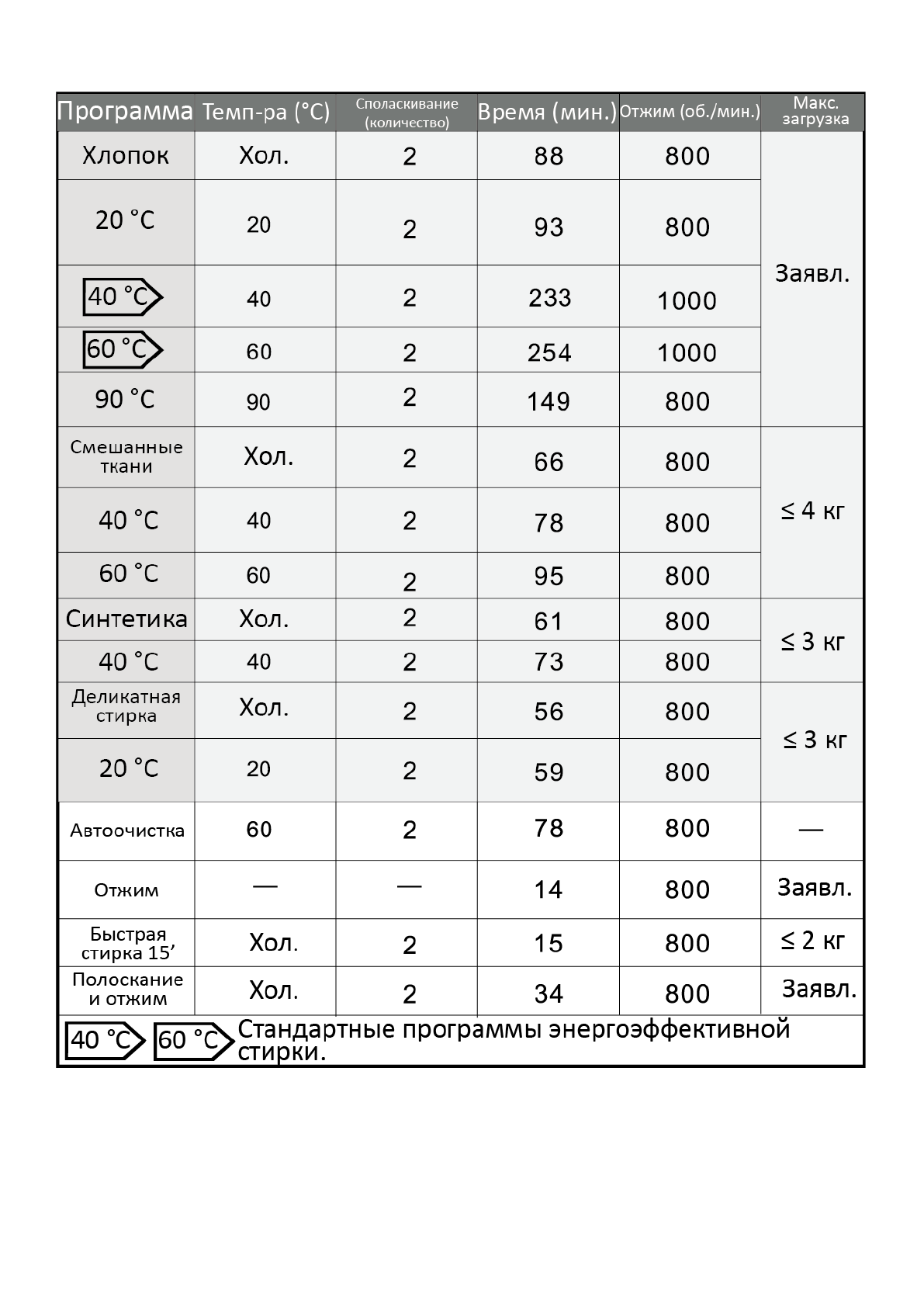 | Программа | Темп-ра (°C) | Споласкивание (количество) | Время (мин.) | Отжим (об./мин.) | Макс. загрузка |
|---|---|---|---|---|---|
| Хлопок | Хол. | 2 | 88 | 800 | Заявл. |
| 20 °C | 20 | 2 | 93 | 800 | |
| 40 °C | 40 | 2 | 233 | 1000 | |
| 60 °C | 60 | 2 | 254 | 1000 | |
| 90 °C | 90 | 2 | 149 | 800 | |
| Смешанные ткани | Хол. | 2 | 66 | 800 | ≤ 4 кг |
| 40 °C | 40 | 2 | 78 | 800 | |
| 60 °C | 60 | 2 | 95 | 800 | |
| Синтетика | Хол. | 2 | 61 | 800 | ≤ 3 кг |
| 40 °C | 40 | 2 | 73 | 800 | |
| Деликатная стирка | Хол. | 2 | 56 | 800 | ≤ 3 кг |
| 20 °C | 20 | 2 | 59 | 800 | |
| Автоочистка | 60 | 2 | 78 | 800 | — |
| Отжим | — | — | 14 | 800 | Заявл. |
| Быстрая стирка 15’ | Хол. | 2 | 15 | 800 | ≤ 2 кг |
| Полоскание и отжим | Хол. | 2 | 34 | 800 | Заявл. |

40 °C 60 °C Стандартные программы энергоэффективной стирки.